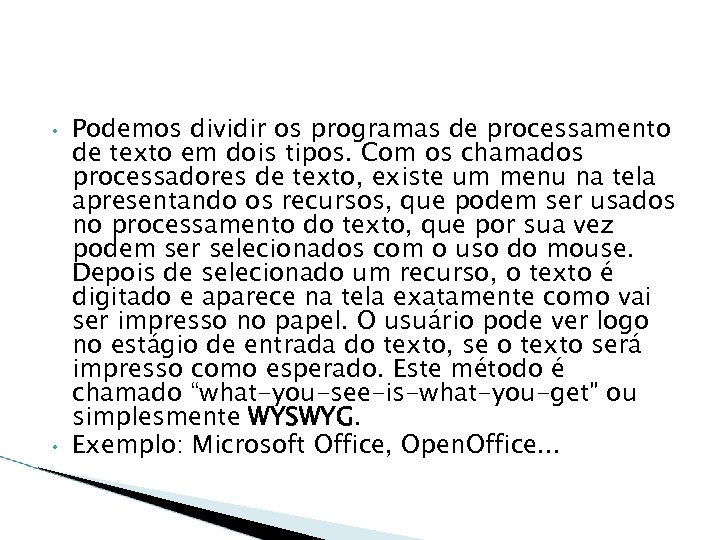 • Podemos dividir os programas de processamento de texto em dois tipos. Com os chamados processadores de texto, existe um menu na tela apresentando os recursos, que podem ser usados no processamento do texto, que por sua vez podem ser selecionados com o uso do mouse. Depois de selecionado um recurso, o texto é digitado e aparece na tela exatamente como vai ser impresso no papel. O usuário pode ver logo no estágio de entrada do texto, se o texto será impresso como esperado. Este método é chamado "what-you-see-is-what-you-get" ou simplesmente WYSWYG.
• Exemplo: Microsoft Office, OpenOffice...